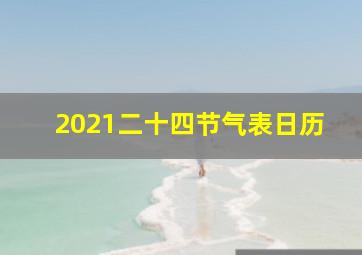 2021二十四节气表日历